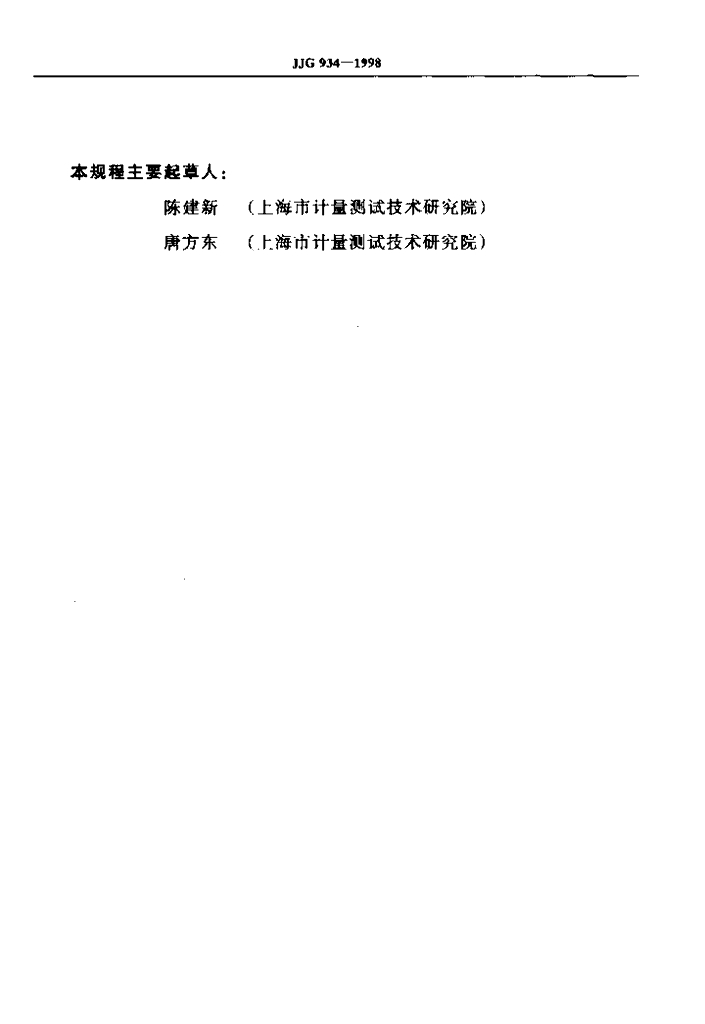 JJG 934—1998

本规程主要起草人：

陈建新 （上海市计量测试技术研究院）

唐方东 （上海市计量测试技术研究院）